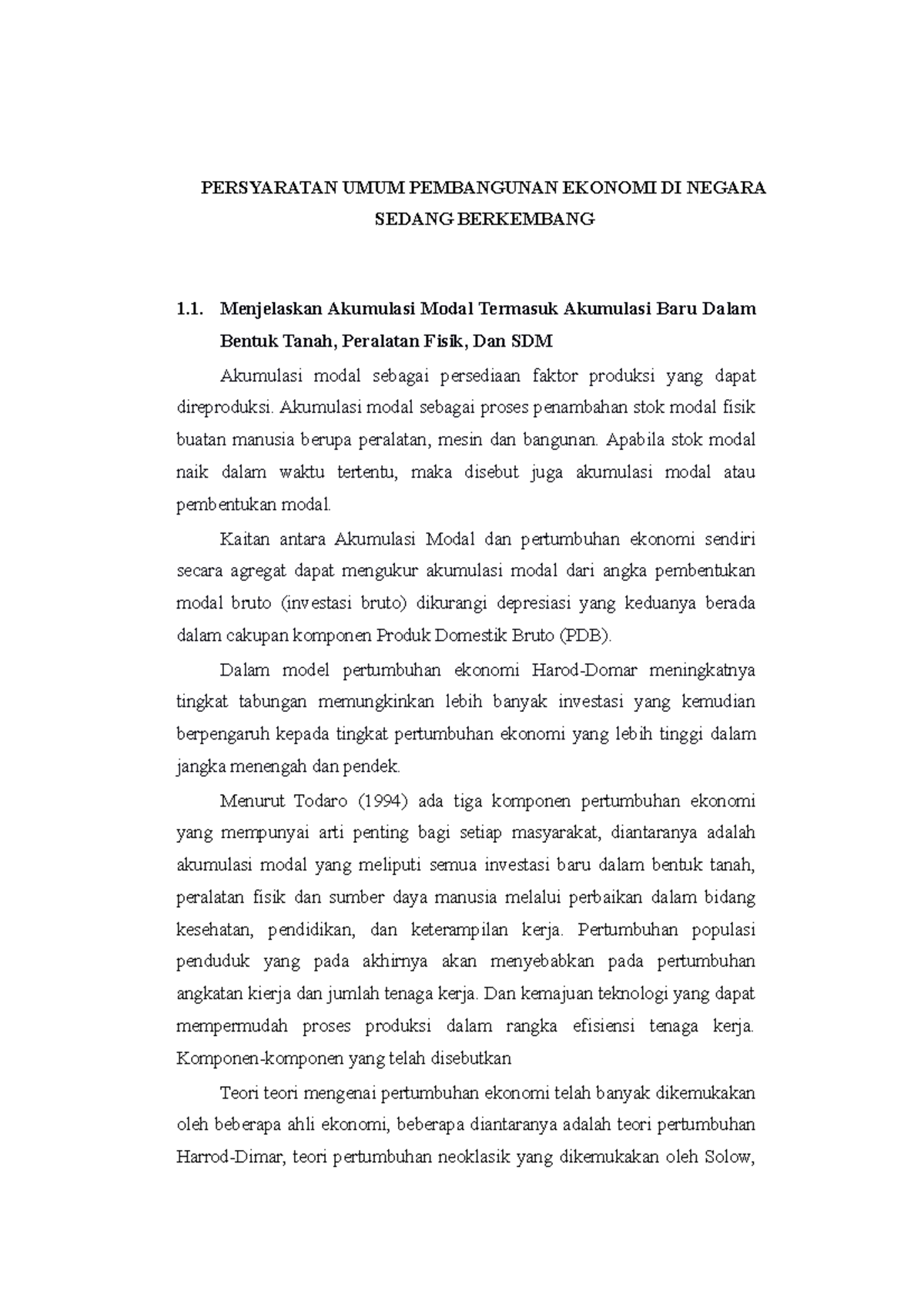 PERSYARATAN UMUM PEMBANGUNAN EKONOMI DI NEGARA SEDANG BERKEMBANG

1.1. Menjelaskan Akumulasi Modal Termasuk Akumulasi Baru Dalam Bentuk Tanah, Peralatan Fisik, Dan SDM

Akumulasi modal sebagai persediaan faktor produksi yang dapat direproduksi. Akumulasi modal sebagai proses penambahan stok modal fisik buatan manusia berupa peralatan, mesin dan bangunan. Apabila stok modal naik dalam waktu tertentu, maka disebut juga akumulasi modal atau pembentukan modal.

Kaitan antara Akumulasi Modal dan pertumbuhan ekonomi sendiri secara agregat dapat mengukur akumulasi modal dari angka pembentukan modal bruto (investasi bruto) dikurangi depresiasi yang keduanya berada dalam cakupan komponen Produk Domestik Bruto (PDB).

Dalam model pertumbuhan ekonomi Harod-Domar meningkatnya tingkat tabungan memungkinkan lebih banyak investasi yang kemudian berpengaruh kepada tingkat pertumbuhan ekonomi yang lebih tinggi dalam jangka menengah dan pendek.

Menurut Todaro (1994) ada tiga komponen pertumbuhan ekonomi yang mempunyai arti penting bagi setiap masyarakat, diantaranya adalah akumulasi modal yang meliputi semua investasi baru dalam bentuk tanah, peralatan fisik dan sumber daya manusia melalui perbaikan dalam bidang kesehatan, pendidikan, dan keterampilan kerja. Pertumbuhan populasi penduduk yang pada akhirnya akan menyebabkan pada pertumbuhan angkatan kierja dan jumlah tenaga kerja. Dan kemajuan teknologi yang dapat mempermudah proses produksi dalam rangka efisiensi tenaga kerja. Komponen-komponen yang telah disebutkan

Teori teori mengenai pertumbuhan ekonomi telah banyak dikemukakan oleh beberapa ahli ekonomi, beberapa diantaranya adalah teori pertumbuhan Harrod-Dimar, teori pertumbuhan neoklasik yang dikemukakan oleh Solow,